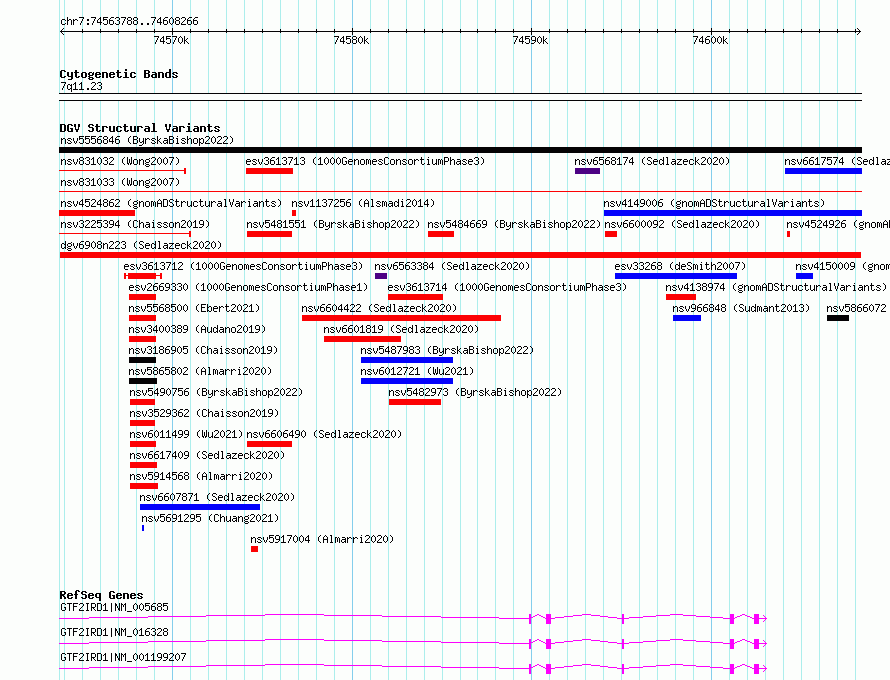 chr7:74563788..74608266

74570k 74580k 74590k 74600k

Cytogenetic Bands
7q11.23

DGV Structural Variants
nsv5556846 (ByrskaBishop2022)
nsv831032 (Wong2007)
esv3613713 (1000GenomesConsortiumPhase3)
nsv6568174 (Sedlazeck2020)
nsv6617574 (Sedlaz
nsv831033 (Wong2007)
nsv4524862 (gnomADStructuralVariants)
nsv1137256 (Alsmadi2014)
nsv4149006 (gnomADStructuralVariants)
nsv3225394 (Chaisson2019)
nsv5481551 (ByrskaBishop2022)
nsv5484669 (ByrskaBishop2022)
nsv6600092 (Sedlazeck2020)
nsv4524926 (gnomA
dgv6908n223 (Sedlazeck2020)
esv3613712 (1000GenomesConsortiumPhase3)
nsv6563384 (Sedlazeck2020)
esv33268 (deSmith2007)
nsv4150009 (gnom
esv2669330 (1000GenomesConsortiumPhase1)
esv3613714 (1000GenomesConsortiumPhase3)
nsv4138974 (gnomADStructuralVariants)
nsv5568500 (Ebert2021)
nsv6604422 (Sedlazeck2020)
nsv966848 (Sudmant2013)
nsv5866072
nsv3400389 (Audano2019)
nsv6601819 (Sedlazeck2020)
nsv3186905 (Chaisson2019)
nsv5487983 (ByrskaBishop2022)
nsv5865802 (Almarri2020)
nsv6012721 (Wu2021)
nsv5490756 (ByrskaBishop2022)
nsv5482973 (ByrskaBishop2022)
nsv3529362 (Chaisson2019)
nsv6011499 (Wu2021)
nsv6606490 (Sedlazeck2020)
nsv6617409 (Sedlazeck2020)
nsv5914568 (Almarri2020)
nsv6607871 (Sedlazeck2020)
nsv5691295 (Chuang2021)
nsv5917004 (Almarri2020)

RefSeq Genes
GTF2IRD1|NM_005685
GTF2IRD1|NM_016328
GTF2IRD1|NM_001199207